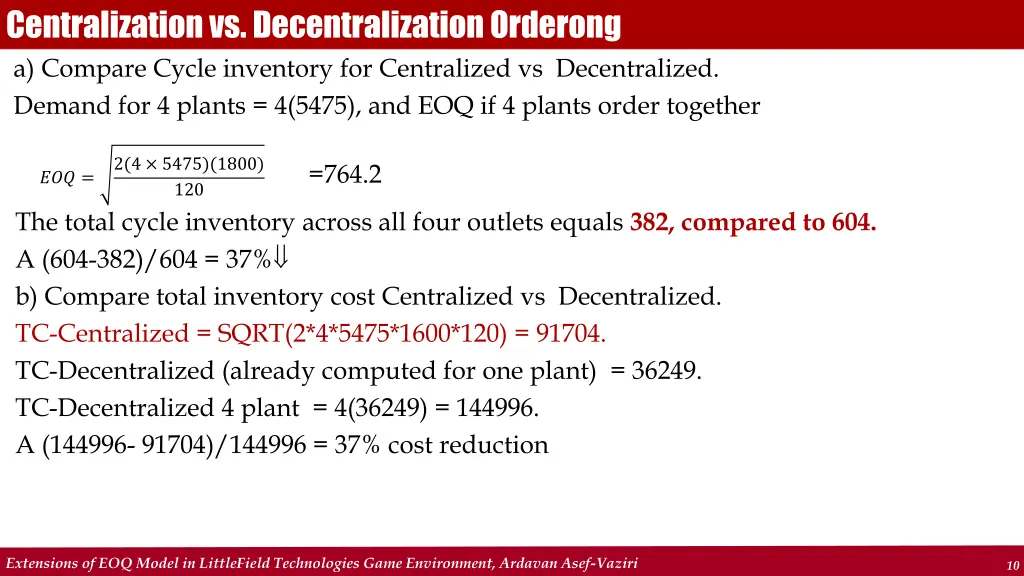 Centralization vs. Decentralization Orderong

a) Compare Cycle inventory for Centralized vs Decentralized.

Demand for 4 plants = 4(5475), and EOQ if 4 plants order together

$EOQ = \sqrt{\frac{2(4 \times 5475)(1800)}{120}}$ =764.2

The total cycle inventory across all four outlets equals 382, compared to 604.

A (604-382)/604 = 37%$\Downarrow$

b) Compare total inventory cost Centralized vs Decentralized.

TC-Centralized = SQRT(2*4*5475*1600*120) = 91704.

TC-Decentralized (already computed for one plant) = 36249.

TC-Decentralized 4 plant = 4(36249) = 144996.

A (144996- 91704)/144996 = 37% cost reduction

Extensions of EOQ Model in LittleField Technologies Game Environment, Ardavan Asef-Vaziri

10